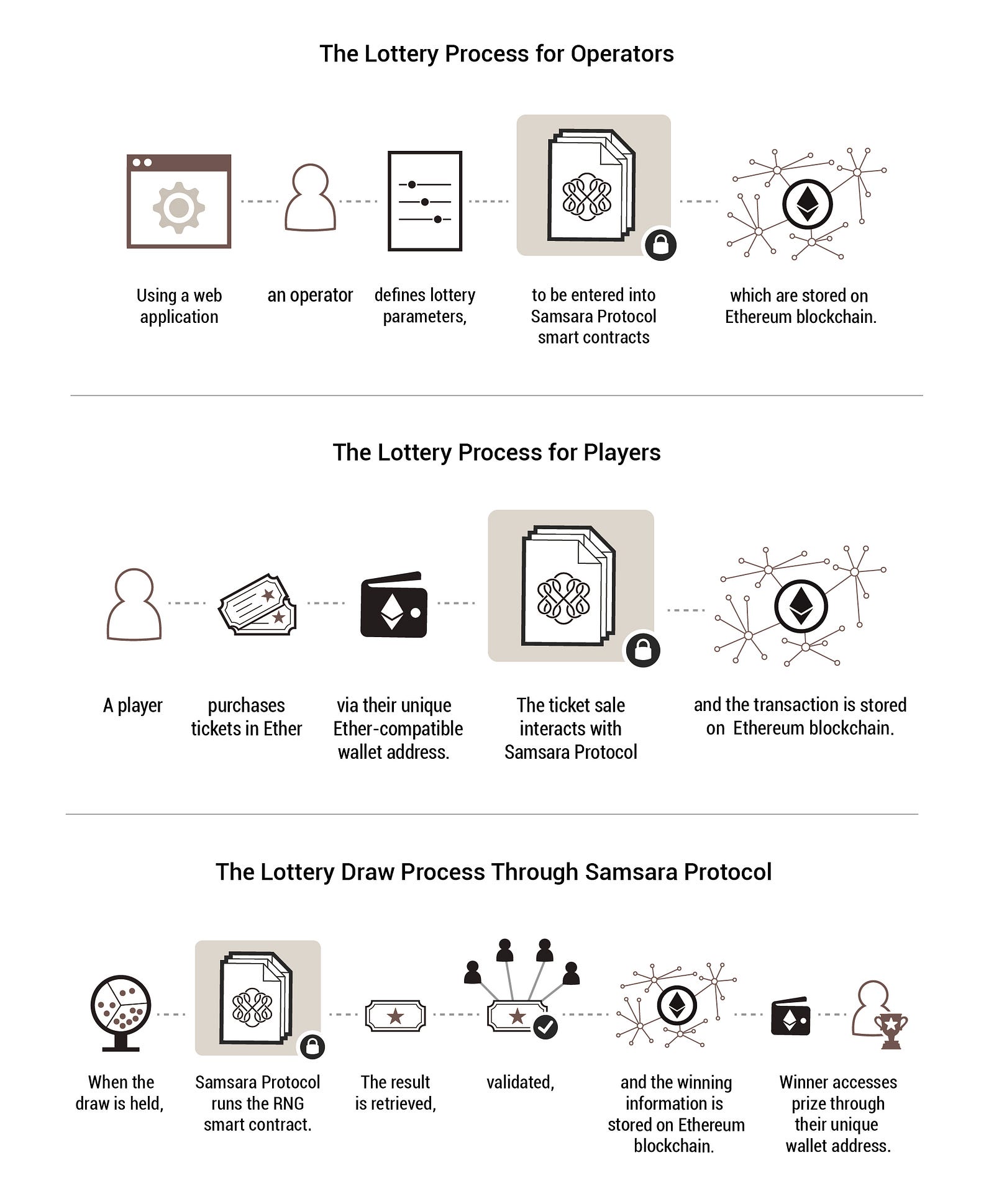 The Lottery Process for Operators

Using a web application

an operator

defines lottery parameters,

to be entered into Samsara Protocol smart contracts

which are stored on Ethereum blockchain.

The Lottery Process for Players

A player

purchases tickets in Ether

via their unique Ether-compatible wallet address.

The ticket sale interacts with Samsara Protocol

and the transaction is stored on Ethereum blockchain.

The Lottery Draw Process Through Samsara Protocol

When the draw is held,

Samsara Protocol runs the RNG smart contract.

The result is retrieved,

validated,

and the winning information is stored on Ethereum blockchain.

Winner accesses prize through their unique wallet address.